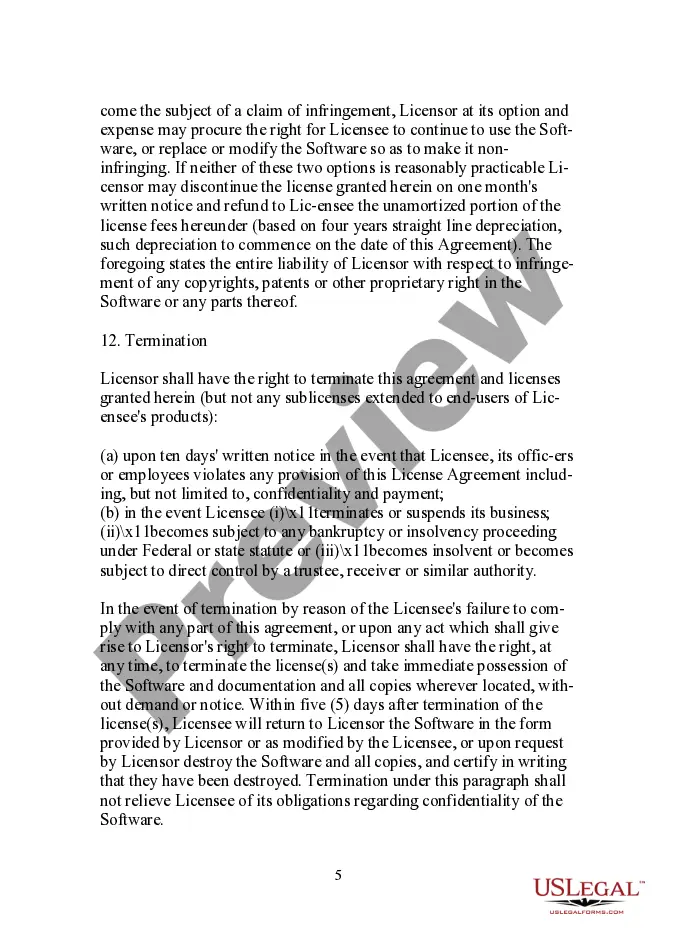 come the subject of a claim of infringement, Licensor at its option and expense may procure the right for Licensee to continue to use the Software, or replace or modify the Software so as to make it non-infringing. If neither of these two options is reasonably practicable Licensor may discontinue the license granted herein on one month's written notice and refund to Lic-ensee the unamortized portion of the license fees hereunder (based on four years straight line depreciation, such depreciation to commence on the date of this Agreement). The foregoing states the entire liability of Licensor with respect to infringement of any copyrights, patents or other proprietary right in the Software or any parts thereof.

12. Termination

Licensor shall have the right to terminate this agreement and licenses granted herein (but not any sublicenses extended to end-users of Licensee's products):

(a) upon ten days' written notice in the event that Licensee, its offic-ers or employees violates any provision of this License Agreement including, but not limited to, confidentiality and payment;
(b) in the event Licensee (i)\x11terminates or suspends its business; (ii)\x11becomes subject to any bankruptcy or insolvency proceeding under Federal or state statute or (iii)\x11becomes insolvent or becomes subject to direct control by a trustee, receiver or similar authority.

In the event of termination by reason of the Licensee's failure to comply with any part of this agreement, or upon any act which shall give rise to Licensor's right to terminate, Licensor shall have the right, at any time, to terminate the license(s) and take immediate possession of the Software and documentation and all copies wherever located, without demand or notice. Within five (5) days after termination of the license(s), Licensee will return to Licensor the Software in the form provided by Licensor or as modified by the Licensee, or upon request by Licensor destroy the Software and all copies, and certify in writing that they have been destroyed. Termination under this paragraph shall not relieve Licensee of its obligations regarding confidentiality of the Software.

5

Preview

USLegal™
USLEGALFORMS.COM